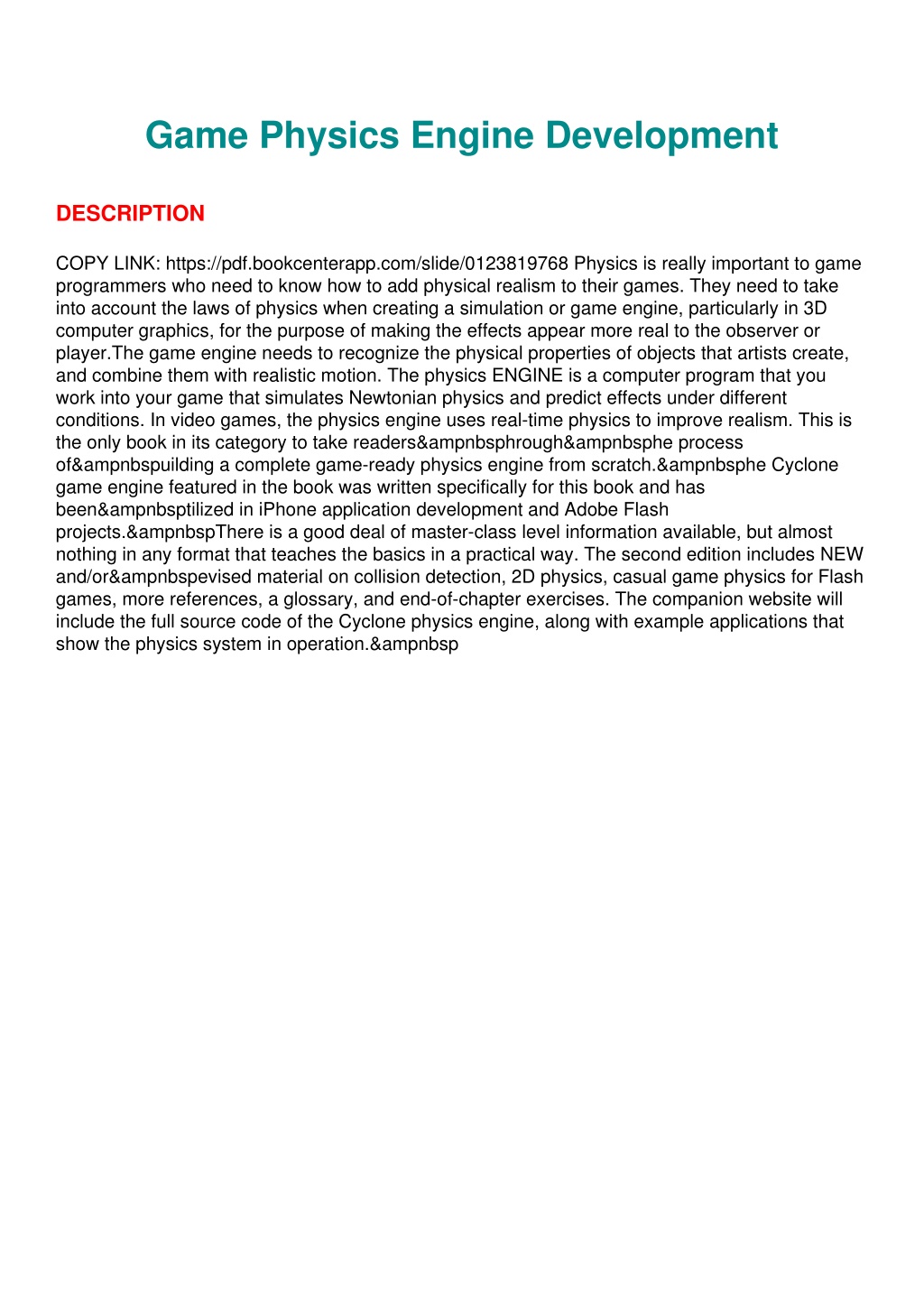 Game Physics Engine Development

DESCRIPTION

COPY LINK: https://pdf.bookcenterapp.com/slide/0123819768 Physics is really important to game programmers who need to know how to add physical realism to their games. They need to take into account the laws of physics when creating a simulation or game engine, particularly in 3D computer graphics, for the purpose of making the effects appear more real to the observer or player.The game engine needs to recognize the physical properties of objects that artists create, and combine them with realistic motion. The physics ENGINE is a computer program that you work into your game that simulates Newtonian physics and predict effects under different conditions. In video games, the physics engine uses real-time physics to improve realism. This is the only book in its category to take readers&ampnbsphrough&ampnbsphe process of&ampnbspuilding a complete game-ready physics engine from scratch.&ampnbsphe Cyclone game engine featured in the book was written specifically for this book and has been&ampnbsptilized in iPhone application development and Adobe Flash projects.&ampnbspThere is a good deal of master-class level information available, but almost nothing in any format that teaches the basics in a practical way. The second edition includes NEW and/or&ampnbspevised material on collision detection, 2D physics, casual game physics for Flash games, more references, a glossary, and end-of-chapter exercises. The companion website will include the full source code of the Cyclone physics engine, along with example applications that show the physics system in operation.&ampnbsp